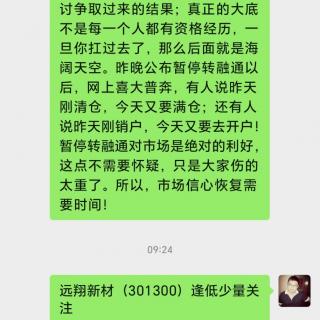 讨争取过来的结果；真正的大底不是每一个人都有资格经历，一旦你扛过去了，那么后面就是海阔天空。昨晚公布暂停转融通以后，网上喜大普奔，有人说昨天刚清仓，今天又要满仓；还有人说昨天刚销户，今天又要去开户！暂停转融通对市场是绝对的利好，这点不需要怀疑，只是大家伤的太重了。所以，市场信心恢复需要时间！

09:24

远翔新材（301300）逢低少量关注